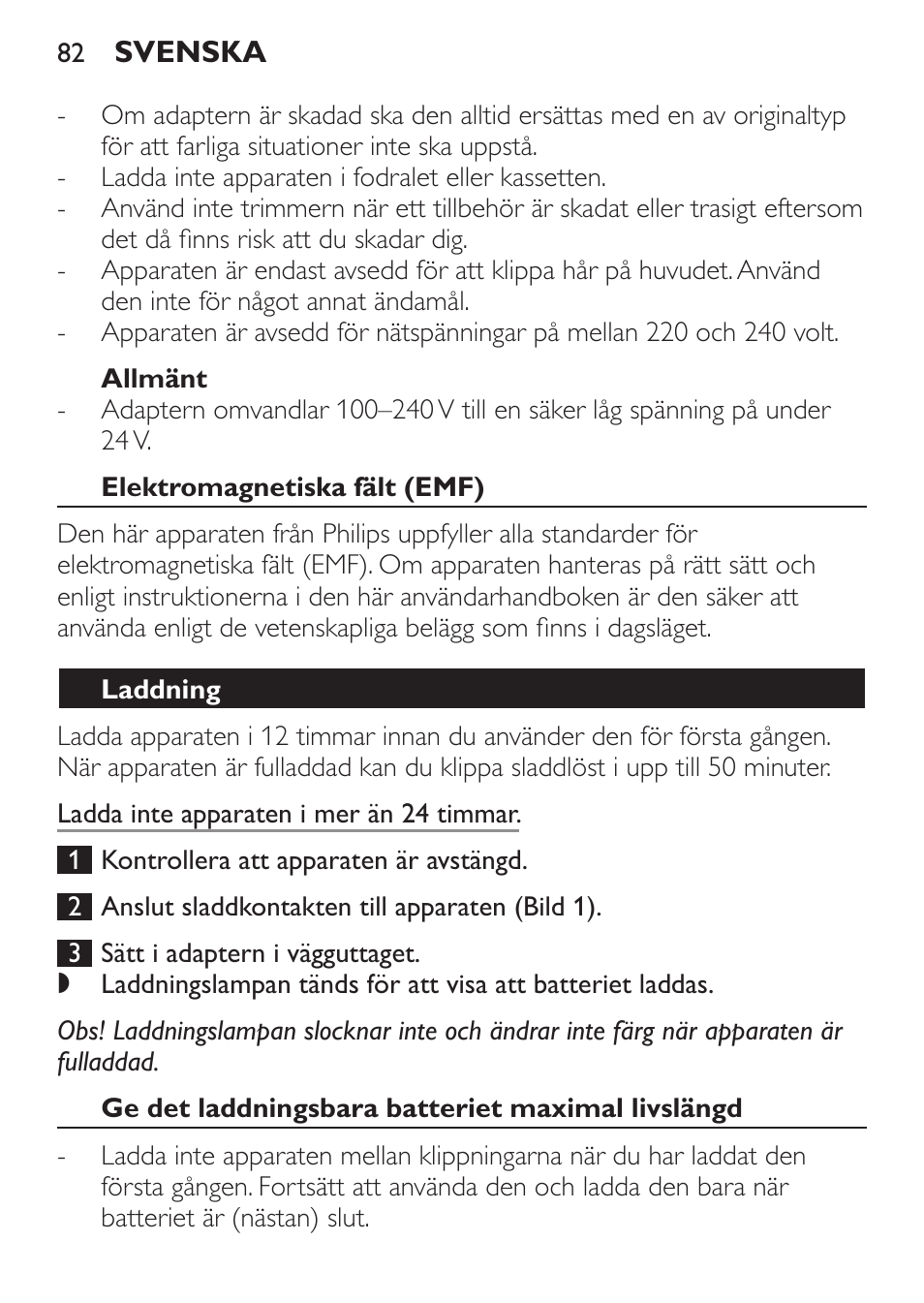 82 SVENSKA

- Om adaptern är skadad ska den alltid ersättas med en av originaltyp för att farliga situationer inte ska uppstå.
- Ladda inte apparaten i fodralet eller kassetten.
- Använd inte trimmern när ett tillbehör är skadat eller trasigt eftersom det då finns risk att du skadar dig.
- Apparaten är endast avsedd för att klippa hår på huvudet. Använd den inte för något annat ändamål.
- Apparaten är avsedd för nätspänningar på mellan 220 och 240 volt.

Allmänt
- Adaptern omvandlar 100–240 V till en säker låg spänning på under 24 V.

Elektromagnetiska fält (EMF)

Den här apparaten från Philips uppfyller alla standarder för elektromagnetiska fält (EMF). Om apparaten hanteras på rätt sätt och enligt instruktionerna i den här användarhandboken är den säker att använda enligt de vetenskapliga belägg som finns i dagsläget.

Laddning

Ladda apparaten i 12 timmar innan du använder den för första gången. När apparaten är fulladdad kan du klippa sladdlöst i upp till 50 minuter.

Ladda inte apparaten i mer än 24 timmar.

1 Kontrollera att apparaten är avstängd.

2 Anslut sladdkontakten till apparaten (Bild 1).

3 Sätt i adaptern i vägguttaget.
◗ Laddningslampan tänds för att visa att batteriet laddas.

Obs! Laddningslampan slocknar inte och ändrar inte färg när apparaten är fulladdad.

Ge det laddningsbara batteriet maximal livslängd

- Ladda inte apparaten mellan klippningarna när du har laddat den första gången. Fortsätt att använda den och ladda den bara när batteriet är (nästan) slut.